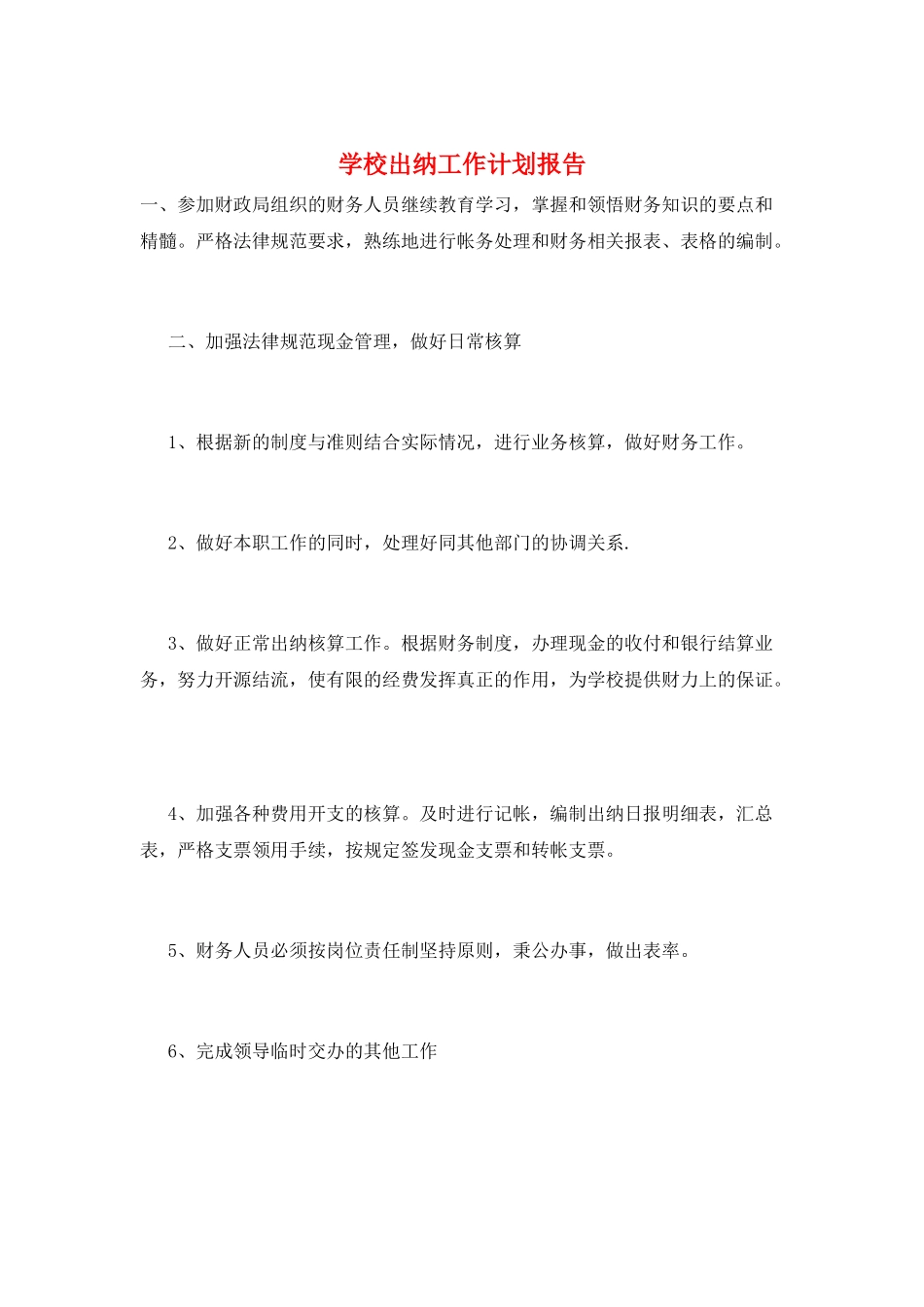 学校出纳工作计划报告

一、参加财政局组织的财务人员继续教育学习，掌握和领悟财务知识的要点和精髓。严格法律规范要求，熟练地进行帐务处理和财务相关报表、表格的编制。

二、加强法律规范现金管理，做好日常核算

1、根据新的制度与准则结合实际情况，进行业务核算，做好财务工作。

2、做好本职工作的同时，处理好同其他部门的协调关系.

3、做好正常出纳核算工作。根据财务制度，办理现金的收付和银行结算业务，努力开源结流，使有限的经费发挥真正的作用，为学校提供财力上的保证。

4、加强各种费用开支的核算。及时进行记帐，编制出纳日报明细表，汇总表，严格支票领用手续，按规定签发现金支票和转帐支票。

5、财务人员必须按岗位责任制坚持原则，秉公办事，做出表率。

6、完成领导临时交办的其他工作